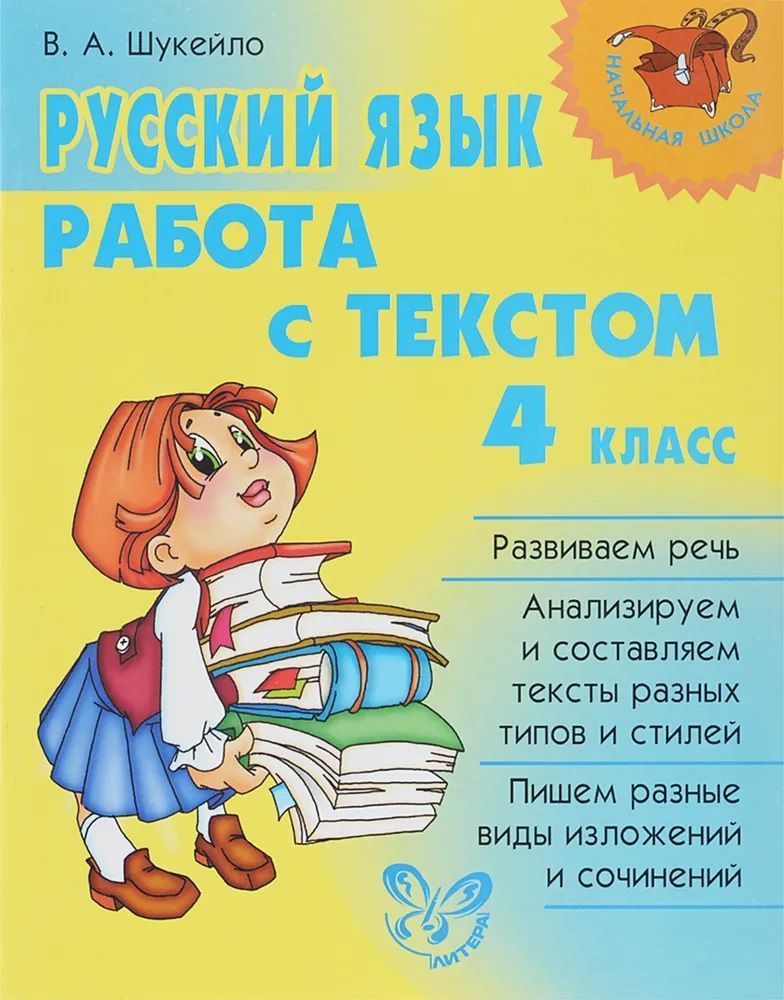 В. А. Шукейло

НАЧАЛЬНАЯ ШКОЛА

РУССКИЙ ЯЗЫК
РАБОТА С ТЕКСТОМ
4 КЛАСС

Развиваем речь

Анализируем и составляем тексты разных типов и стилей

Пишем разные виды изложений и сочинений

ЛИТЕРА